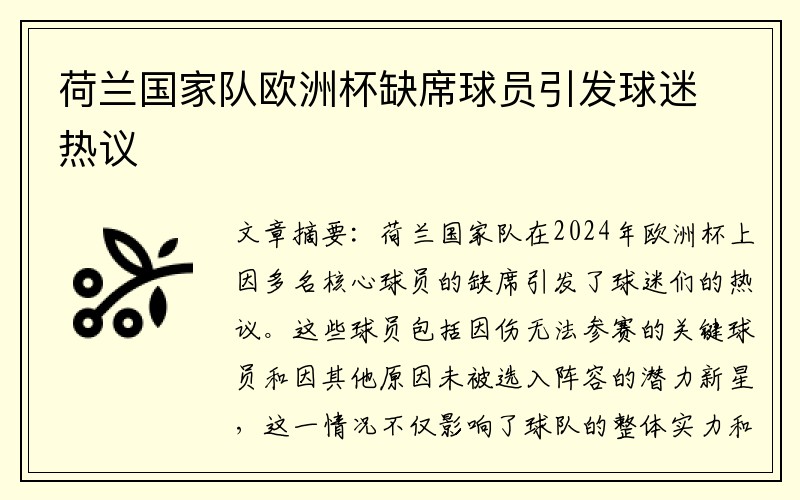 荷兰国家队欧洲杯缺席球员引发球迷热议

文章摘要：荷兰国家队在2024年欧洲杯上因多名核心球员的缺席引发了球迷们的热议。这些球员包括因伤无法参赛的关键球员和因其他原因未被选入阵容的潜力新星，这一情况不仅影响了球队的整体实力和